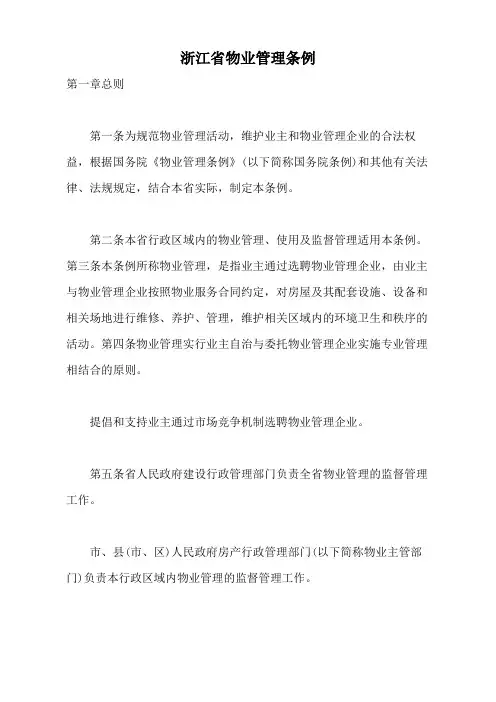 浙江省物业管理条例

第一章总则

第一条为规范物业管理活动，维护业主和物业管理企业的合法权益，根据国务院《物业管理条例》(以下简称国务院条例)和其他有关法律、法规规定，结合本省实际，制定本条例。

第二条本省行政区域内的物业管理、使用及监督管理适用本条例。第三条本条例所称物业管理，是指业主通过选聘物业管理企业，由业主与物业管理企业按照物业服务合同约定，对房屋及其配套设施、设备和相关场地进行维修、养护、管理，维护相关区域内的环境卫生和秩序的活动。第四条物业管理实行业主自治与委托物业管理企业实施专业管理相结合的原则。

提倡和支持业主通过市场竞争机制选聘物业管理企业。

第五条省人民政府建设行政管理部门负责全省物业管理的监督管理工作。

市、县(市、区)人民政府房产行政管理部门(以下简称物业主管部门)负责本行政区域内物业管理的监督管理工作。